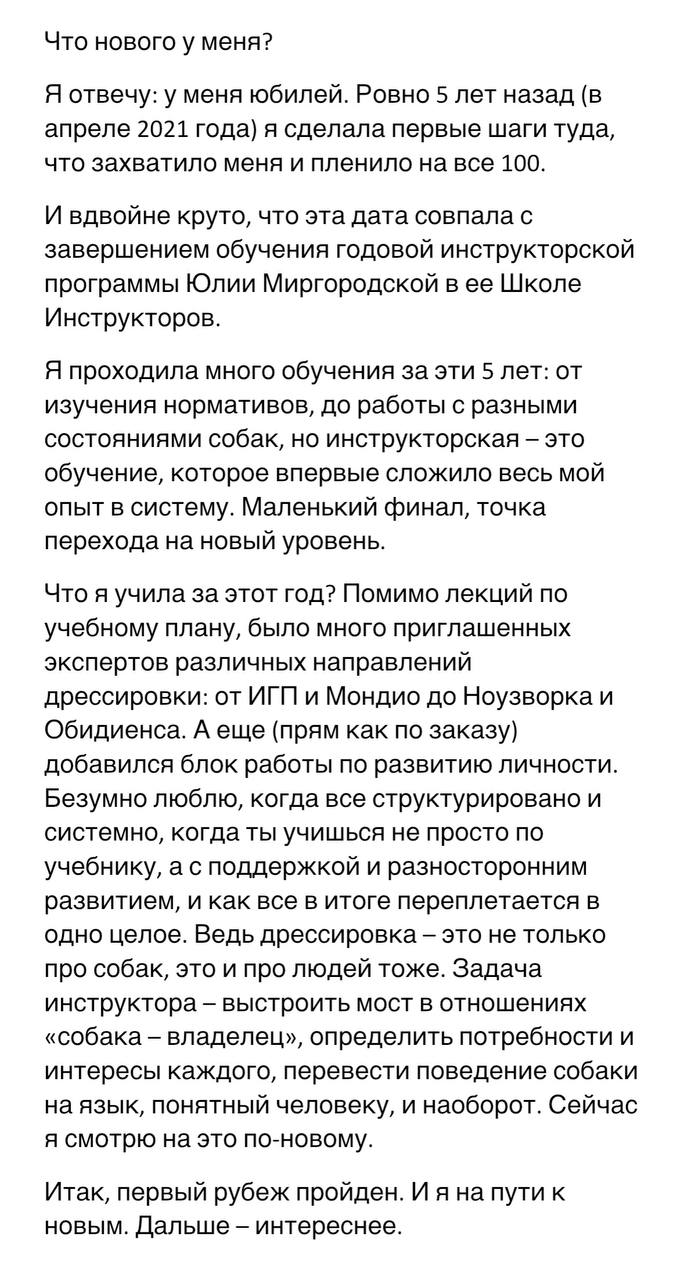 Что нового у меня?

Я отвечу: у меня юбилей. Ровно 5 лет назад (в апреле 2021 года) я сделала первые шаги туда, что захватило меня и пленило на все 100.

И вдвойне круто, что эта дата совпала с завершением обучения годовой инструкторской программы Юлии Миргородской в ее Школе Инструкторов.

Я проходила много обучения за эти 5 лет: от изучения нормативов, до работы с разными состояниями собак, но инструкторская – это обучение, которое впервые сложило весь мой опыт в систему. Маленький финал, точка перехода на новый уровень.

Что я учила за этот год? Помимо лекций по учебному плану, было много приглашенных экспертов различных направлений дрессировки: от ИГП и Мондио до Ноузворка и Обидиенса. А еще (прям как по заказу) добавился блок работы по развитию личности. Безумно люблю, когда все структурировано и системно, когда ты учишься не просто по учебнику, а с поддержкой и разносторонним развитием, и как все в итоге переплетается в одно целое. Ведь дрессировка – это не только про собак, это и про людей тоже. Задача инструктора – выстроить мост в отношениях «собака – владелец», определить потребности и интересы каждого, перевести поведение собаки на язык, понятный человеку, и наоборот. Сейчас я смотрю на это по-новому.

Итак, первый рубеж пройден. И я на пути к новым. Дальше – интереснее.